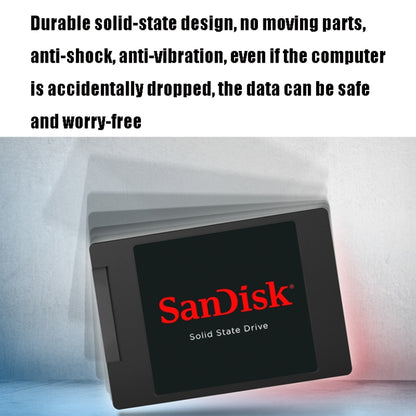 Durable solid-state design, no moving parts, anti-shock, anti-vibration, even if the computer is accidentally dropped, the data can be safe and worry-free

SanDisk®
Solid State Drive